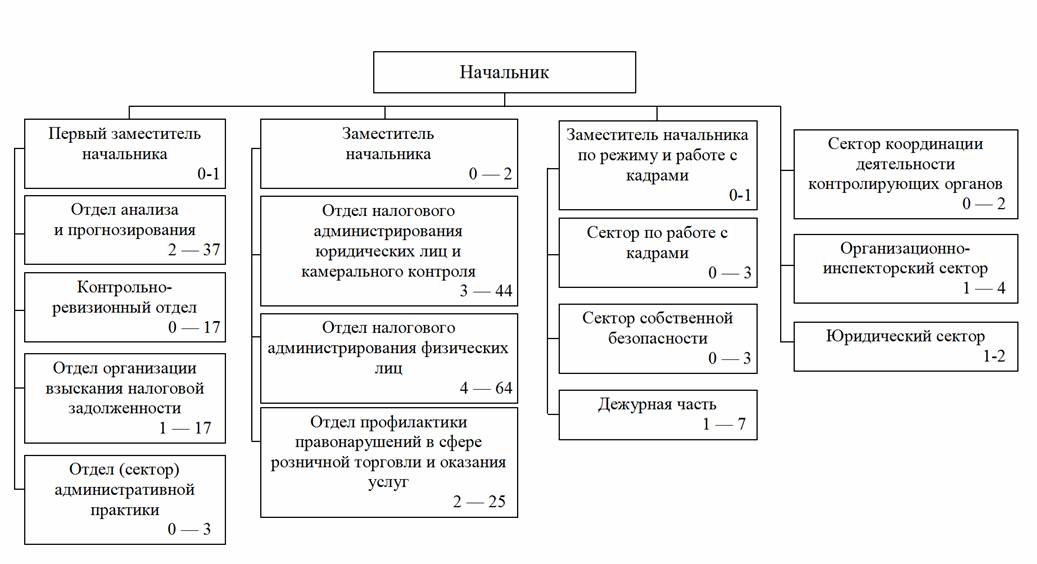 Начальник

Первый заместитель начальника
0-1

Отдел анализа и прогнозирования
2 — 37

Контрольно-ревизионный отдел
0 — 17

Отдел организации взыскания налоговой задолженности
1 — 17

Отдел (сектор) административной практики
0 — 3

Заместитель начальника
0 — 2

Отдел налогового администрирования юридических лиц и камерального контроля
3 — 44

Отдел налогового администрирования физических лиц
4 — 64

Отдел профилактики правонарушений в сфере розничной торговли и оказания услуг
2 — 25

Заместитель начальника по режиму и работе с кадрами
0-1

Сектор по работе с кадрами
0 — 3

Сектор собственной безопасности
0 — 3

Дежурная часть
1 — 7

Сектор координации деятельности контролирующих органов
0 — 2

Организационно-инспекторский сектор
1 — 4

Юридический сектор
1-2